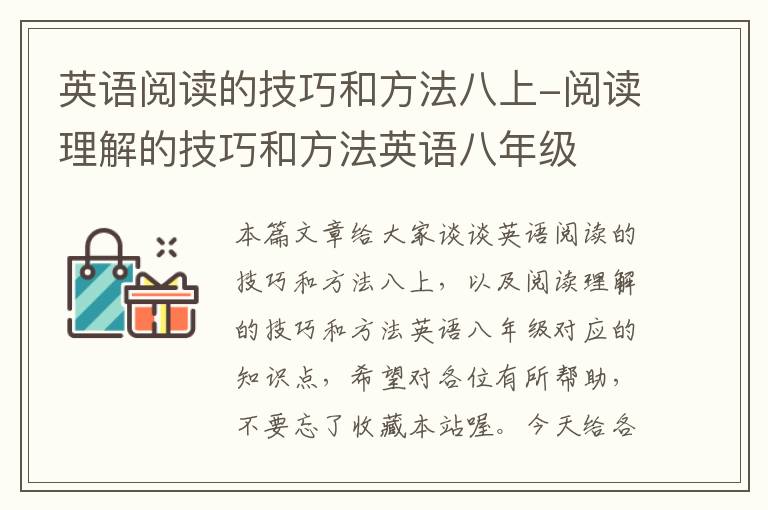 英语阅读的技巧和方法八上-阅读理解的技巧和方法英语八年级

本篇文章给大家谈谈英语阅读的技巧和方法八上，以及阅读理解的技巧和方法英语八年级对应的知识点，希望对各位有所帮助，不要忘了收藏本站喔。今天给各